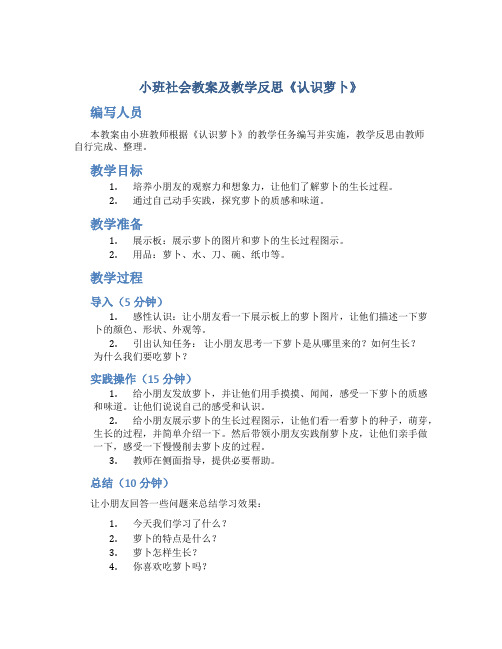 小班社会教案及教学反思《认识萝卜》

编写人员

本教案由小班教师根据《认识萝卜》的教学任务编写并实施，教学反思由教师自行完成、整理。

教学目标

1. 培养小朋友的观察力和想象力，让他们了解萝卜的生长过程。
2. 通过自己动手实践，探究萝卜的质感和味道。

教学准备

1. 展示板：展示萝卜的图片和萝卜的生长过程图示。
2. 用品：萝卜、水、刀、碗、纸巾等。

教学过程

导入（5 分钟）

1. 感性认识：让小朋友看一下展示板上的萝卜图片，让他们描述一下萝卜的颜色、形状、外观等。
2. 引出认知任务：让小朋友思考一下萝卜是从哪里来的？如何生长？为什么我们要吃萝卜？

实践操作（15 分钟）

1. 给小朋友发放萝卜，并让他们用手摸摸、闻闻，感受一下萝卜的质感和味道。让他们说说自己的感受和认识。
2. 给小朋友展示萝卜的生长过程图示，让他们看一看萝卜的种子，萌芽，生长的过程，并简单介绍一下。然后带领小朋友实践削萝卜皮，让他们亲手做一下，感受一下慢慢削去萝卜皮的过程。
3. 教师在侧面指导，提供必要帮助。

总结（10 分钟）

让小朋友回答一些问题来总结学习效果：

1. 今天我们学习了什么？
2. 萝卜的特点是什么？
3. 萝卜怎样生长？
4. 你喜欢吃萝卜吗？